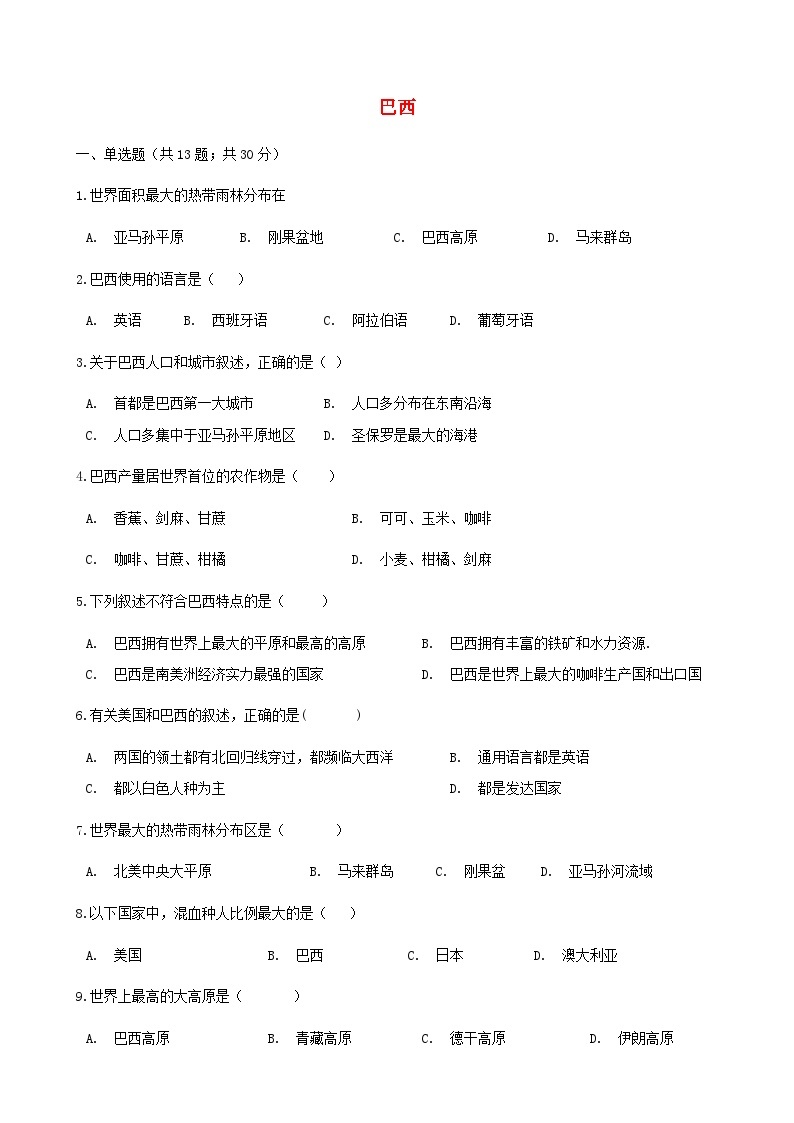 巴西

一、单选题（共13题；共30分）

1.世界面积最大的热带雨林分布在

A. 亚马孙平原 B. 刚果盆地 C. 巴西高原 D. 马来群岛

2.巴西使用的语言是（ ）

A. 英语 B. 西班牙语 C. 阿拉伯语 D. 葡萄牙语

3.关于巴西人口和城市叙述，正确的是（ ）

A. 首都是巴西第一大城市 B. 人口多分布在东南沿海
C. 人口多集中于亚马孙平原地区 D. 圣保罗是最大的海港

4.巴西产量居世界首位的农作物是（ ）

A. 香蕉、剑麻、甘蔗 B. 可可、玉米、咖啡

C. 咖啡、甘蔗、柑橘 D. 小麦、柑橘、剑麻

5.下列叙述不符合巴西特点的是（ ）

A. 巴西拥有世界上最大的平原和最高的高原 B. 巴西拥有丰富的铁矿和水力资源.
C. 巴西是南美洲经济实力最强的国家 D. 巴西是世界上最大的咖啡生产国和出口国

6.有关美国和巴西的叙述，正确的是( )

A. 两国的领土都有北回归线穿过，都濒临大西洋 B. 通用语言都是英语
C. 都以白色人种为主 D. 都是发达国家

7.世界最大的热带雨林分布区是（ ）

A. 北美中央大平原 B. 马来群岛 C. 刚果盆 D. 亚马孙河流域

8.以下国家中，混血种人比例最大的是（ ）

A. 美国 B. 巴西 C. 日本 D. 澳大利亚

9.世界上最高的大高原是（ ）

A. 巴西高原 B. 青藏高原 C. 德干高原 D. 伊朗高原